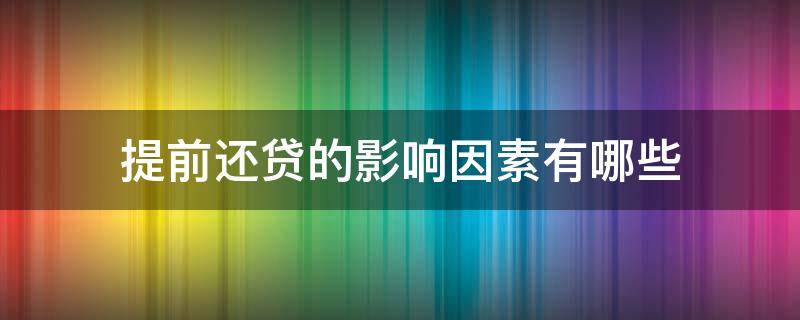 提前还贷的影响因素有哪些